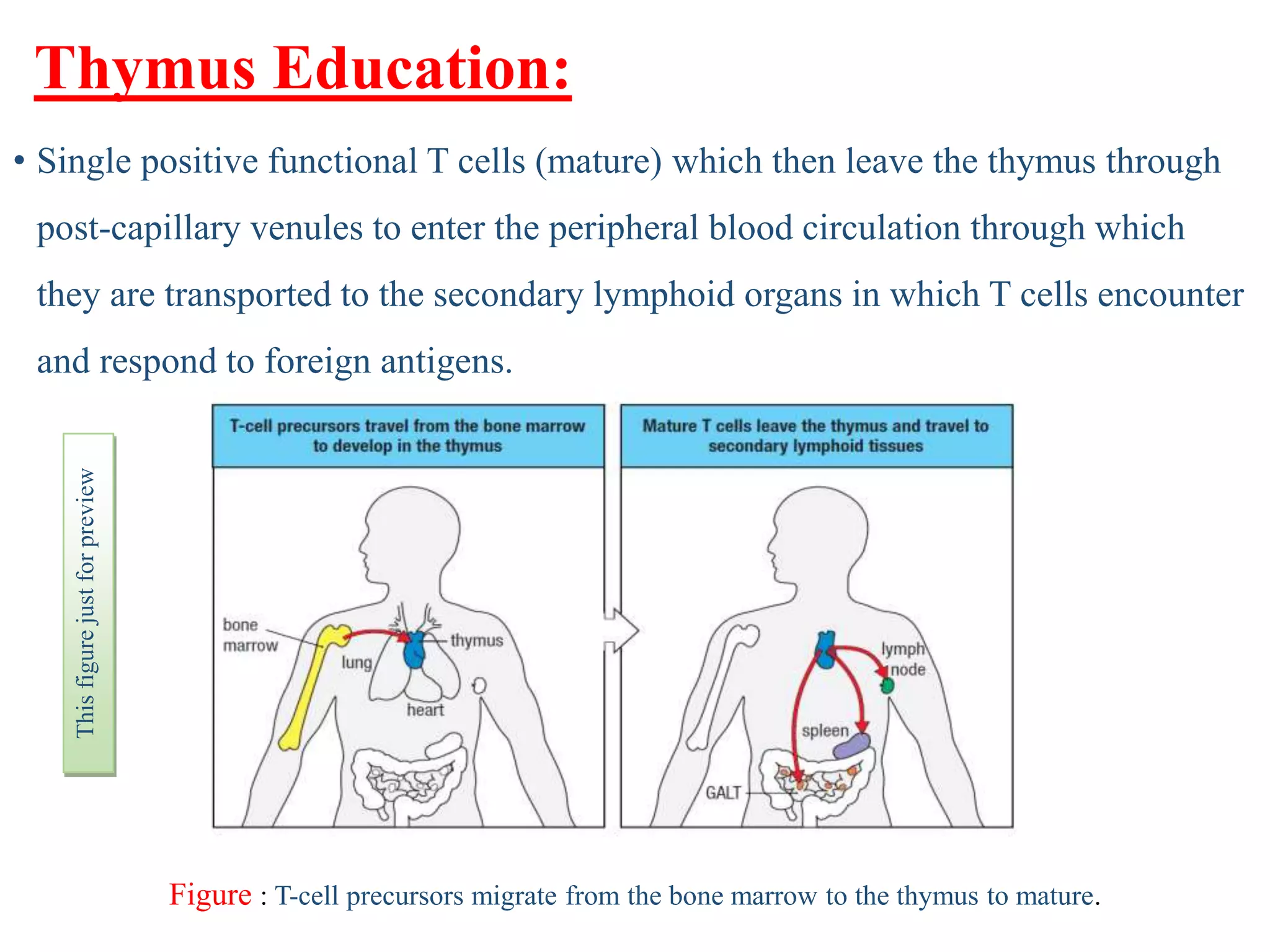 Thymus Education:

• Single positive functional T cells (mature) which then leave the thymus through post-capillary venules to enter the peripheral blood circulation through which they are transported to the secondary lymphoid organs in which T cells encounter and respond to foreign antigens.

This figure just for preview

T-cell precursors travel from the bone marrow to develop in the thymus

bone marrow
lung
thymus
heart

Mature T cells leave the thymus and travel to secondary lymphoid tissues

lymph node
spleen
GALT

Figure : T-cell precursors migrate from the bone marrow to the thymus to mature.